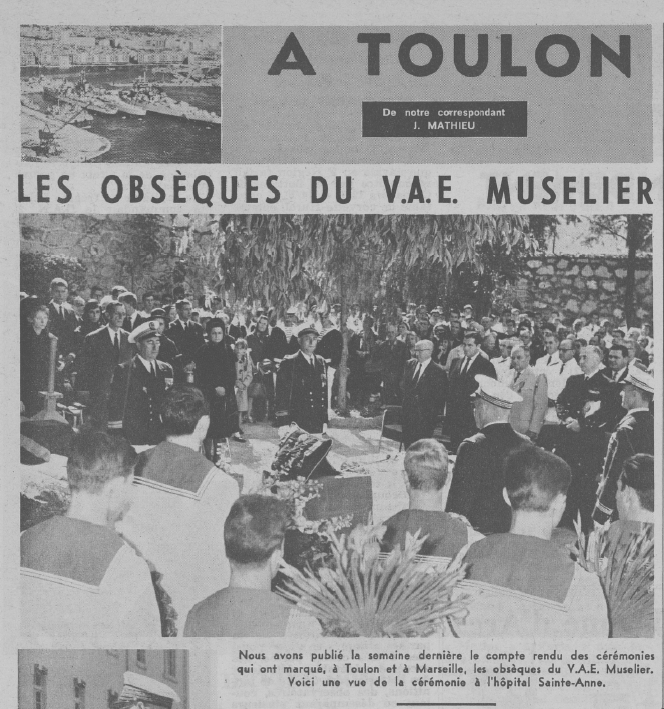 A TOULON

De notre correspondant
J. MATHIEU

LES OBSÈQUES DU V.A.E. MUSELIER

Nous avons publié la semaine dernière le compte rendu des cérémonies qui ont marqué, à Toulon et à Marseille, les obsèques du V.A.E. Muselier. Voici une vue de la cérémonie à l'hôpital Sainte-Anne.